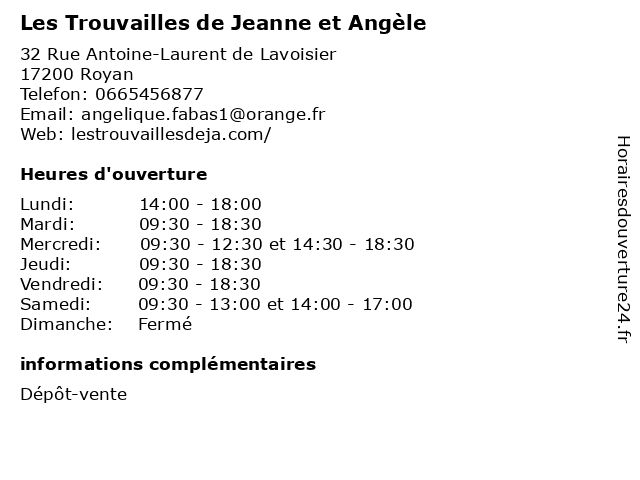 Les Trouvailles de Jeanne et Angèle

32 Rue Antoine-Laurent de Lavoisier
17200 Royan
Telefon: 0665456877
Email: angelique.fabas1@orange.fr
Web: lestrouvaillesdeja.com/

Heures d'ouverture

| | |
|---|---|
| Lundi: | 14:00 - 18:00 |
| Mardi: | 09:30 - 18:30 |
| Mercredi: | 09:30 - 12:30 et 14:30 - 18:30 |
| Jeudi: | 09:30 - 18:30 |
| Vendredi: | 09:30 - 18:30 |
| Samedi: | 09:30 - 13:00 et 14:00 - 17:00 |
| Dimanche: | Fermé |

informations complémentaires

Dépôt-vente

Horairesdouverture24.fr